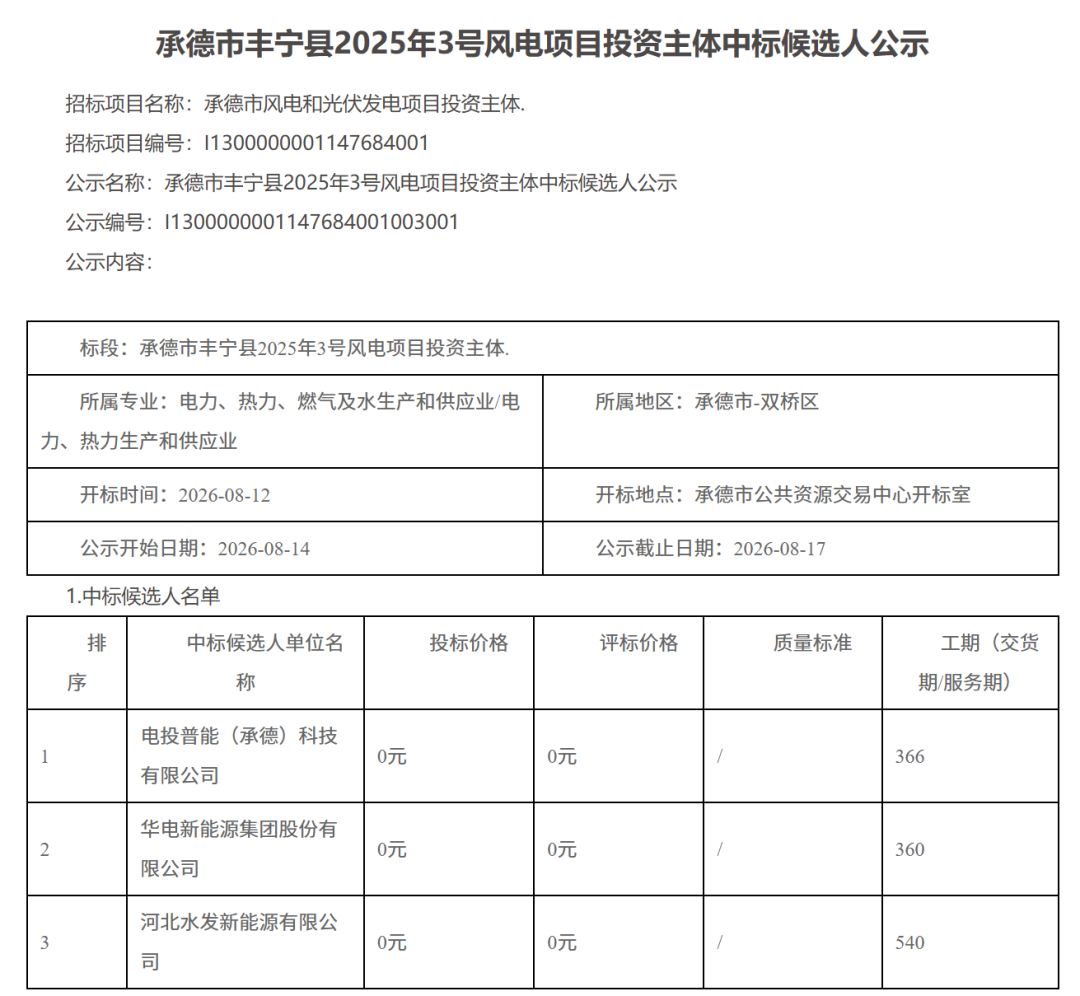 承德市丰宁县2025年3号风电项目投资主体中标候选人公示

招标项目名称：承德市风电和光伏发电项目投资主体.

招标项目编号：I1300000001147684001

公示名称：承德市丰宁县2025年3号风电项目投资主体中标候选人公示

公示编号：I1300000001147684001003001

公示内容：

| 标段：承德市丰宁县2025年3号风电项目投资主体. | |
|---|---|
| 所属专业：电力、热力、燃气及水生产和供应业/电力、热力生产和供应业 | 所属地区：承德市-双桥区 |
| 开标时间：2026-08-12 | 开标地点：承德市公共资源交易中心开标室 |
| 公示开始日期：2026-08-14 | 公示截止日期：2026-08-17 |

1.中标候选人名单

| 排序 | 中标候选人单位名称 | 投标价格 | 评标价格 | 质量标准 | 工期（交货期/服务期） |
|---|---|---|---|---|---|
| 1 | 电投普能（承德）科技有限公司 | 0元 | 0元 | / | 366 |
| 2 | 华电新能源集团股份有限公司 | 0元 | 0元 | / | 360 |
| 3 | 河北水发新能源有限公司 | 0元 | 0元 | / | 540 |